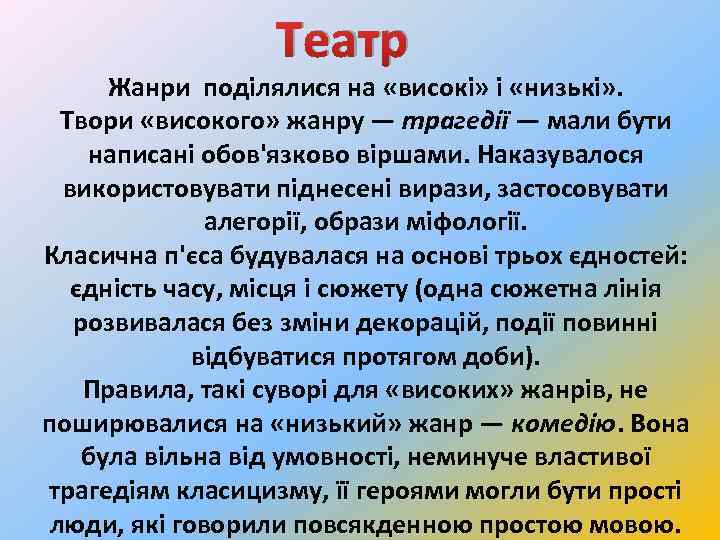 Театр

Жанри поділялися на «високі» і «низькі». Твори «високого» жанру — трагедії — мали бути написані обов'язково віршами. Наказувалося використовувати піднесені вирази, застосовувати алегорії, образи міфології.

Класична п'єса будувалася на основі трьох єдностей: єдність часу, місця і сюжету (одна сюжетна лінія розвивалася без зміни декорацій, події повинні відбуватися протягом доби).

Правила, такі суворі для «високих» жанрів, не поширювалися на «низький» жанр — комедію. Вона була вільна від умовності, неминуче властивої трагедіям класицизму, її героями могли бути прості люди, які говорили повсякденною простою мовою.